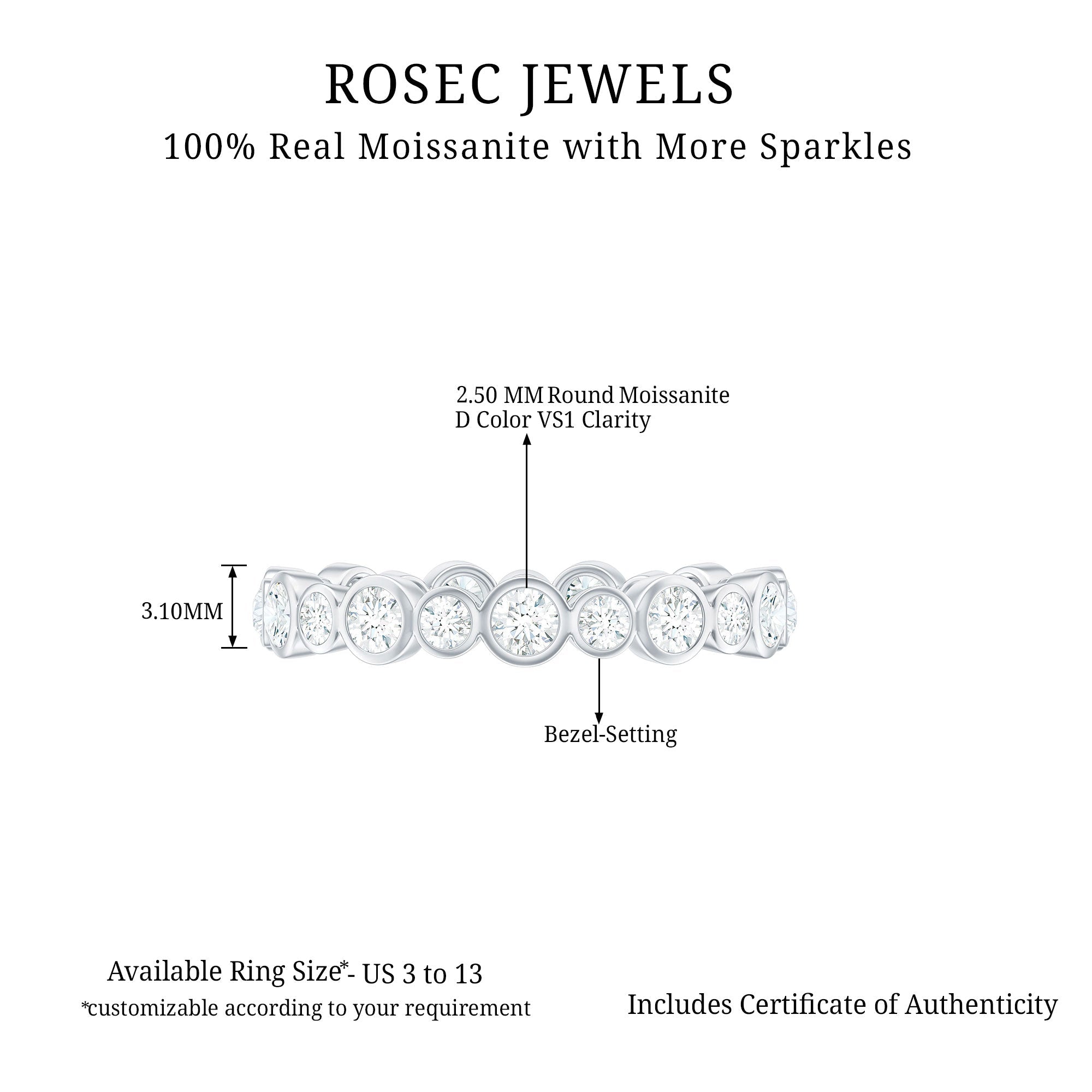 ROSEC JEWELS
100% Real Moissanite with More Sparkles

2.50 MM Round Moissanite
D Color VS1 Clarity

3.10MM

Bezel-Setting

Available Ring Size*- US 3 to 13
*customizable according to your requirement

Includes Certificate of Authenticity